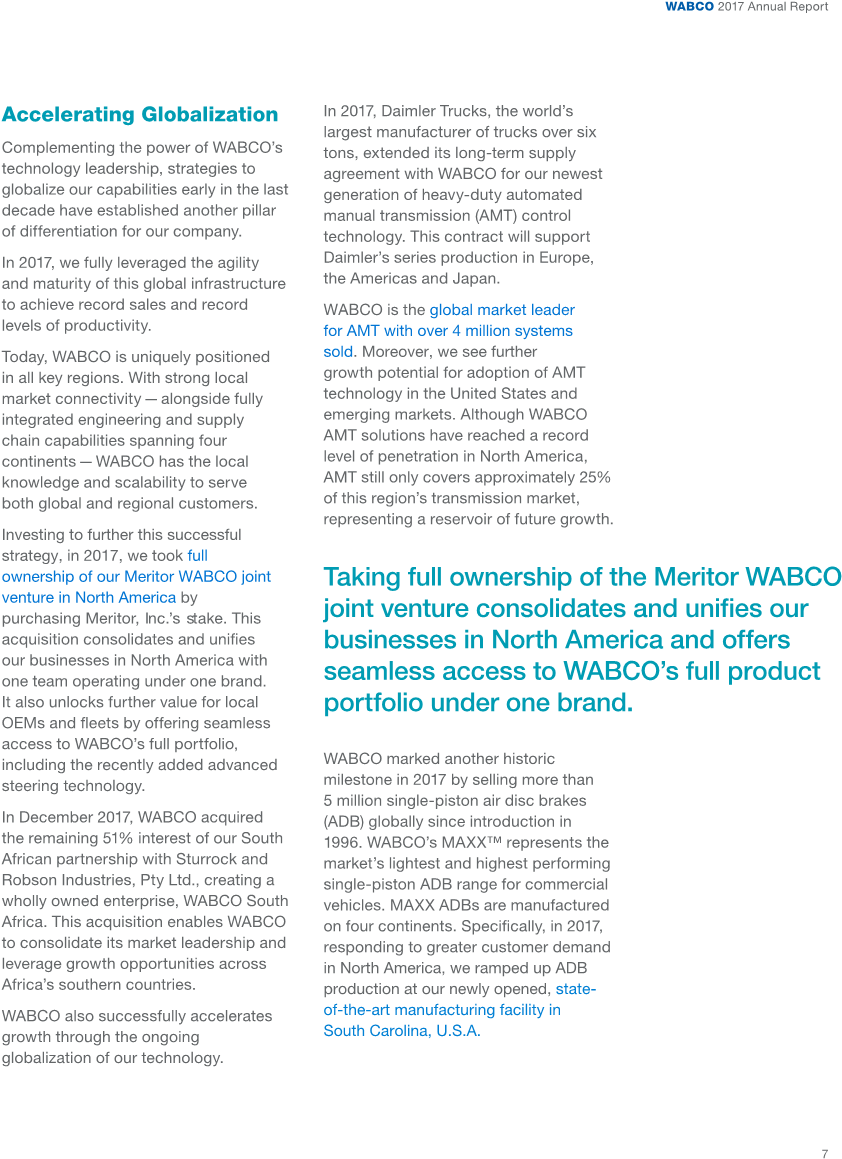 WABCO 2017 Annual Report

Accelerating Globalization

Complementing the power of WABCO's technology leadership, strategies to globalize our capabilities early in the last decade have established another pillar of differentiation for our company.

In 2017, we fully leveraged the agility and maturity of this global infrastructure to achieve record sales and record levels of productivity.

Today, WABCO is uniquely positioned in all key regions. With strong local market connectivity — alongside fully integrated engineering and supply chain capabilities spanning four continents — WABCO has the local knowledge and scalability to serve both global and regional customers.

Investing to further this successful strategy, in 2017, we took full ownership of our Meritor WABCO joint venture in North America by purchasing Meritor, Inc.'s stake. This acquisition consolidates and unifies our businesses in North America with one team operating under one brand. It also unlocks further value for local OEMs and fleets by offering seamless access to WABCO's full portfolio, including the recently added advanced steering technology.

In December 2017, WABCO acquired the remaining 51% interest of our South African partnership with Sturrock and Robson Industries, Pty Ltd., creating a wholly owned enterprise, WABCO South Africa. This acquisition enables WABCO to consolidate its market leadership and leverage growth opportunities across Africa's southern countries.

WABCO also successfully accelerates growth through the ongoing globalization of our technology.

In 2017, Daimler Trucks, the world's largest manufacturer of trucks over six tons, extended its long-term supply agreement with WABCO for our newest generation of heavy-duty automated manual transmission (AMT) control technology. This contract will support Daimler's series production in Europe, the Americas and Japan.

WABCO is the global market leader for AMT with over 4 million systems sold. Moreover, we see further growth potential for adoption of AMT technology in the United States and emerging markets. Although WABCO AMT solutions have reached a record level of penetration in North America, AMT still only covers approximately 25% of this region's transmission market, representing a reservoir of future growth.

Taking full ownership of the Meritor WABCO joint venture consolidates and unifies our businesses in North America and offers seamless access to WABCO's full product portfolio under one brand.

WABCO marked another historic milestone in 2017 by selling more than 5 million single-piston air disc brakes (ADB) globally since introduction in 1996. WABCO's MAXX™ represents the market's lightest and highest performing single-piston ADB range for commercial vehicles. MAXX ADBs are manufactured on four continents. Specifically, in 2017, responding to greater customer demand in North America, we ramped up ADB production at our newly opened, state-of-the-art manufacturing facility in South Carolina, U.S.A.

7